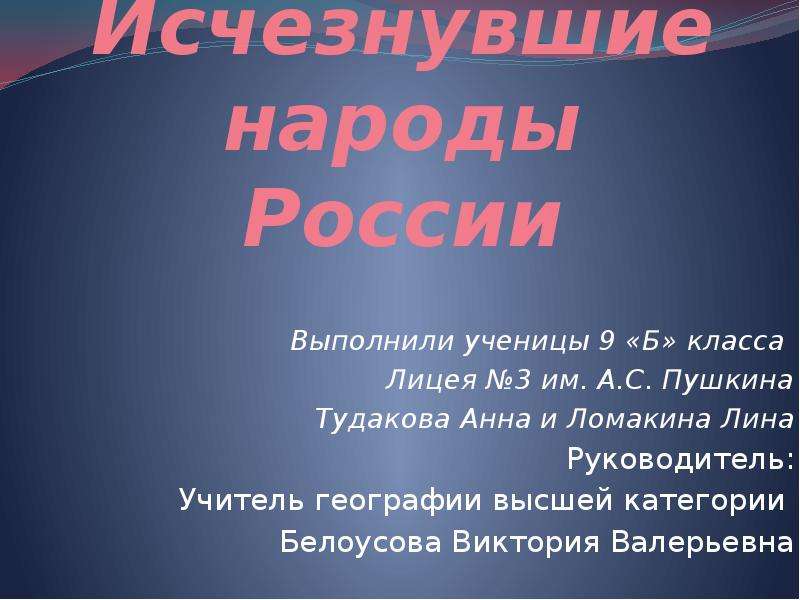 Исчезнувшие народы России

Выполнили ученицы 9 «Б» класса Лицея №3 им. А.С. Пушкина Тудакова Анна и Ломакина Лина

Руководитель:
Учитель географии высшей категории
Белоусова Виктория Валерьевна